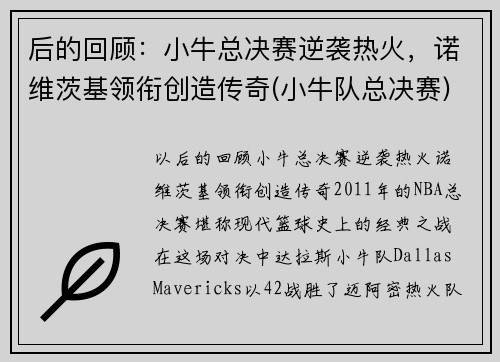 后的回顾：小牛总决赛逆袭热火，诺维茨基领衔创造传奇(小牛队总决赛)

以后的回顾小牛总决赛逆袭热火诺维茨基领衔创造传奇2011年的NBA总决赛堪称现代篮球史上的经典之战在这场对决中达拉斯小牛队Dallas Mavericks以42战胜了迈阿密热火队